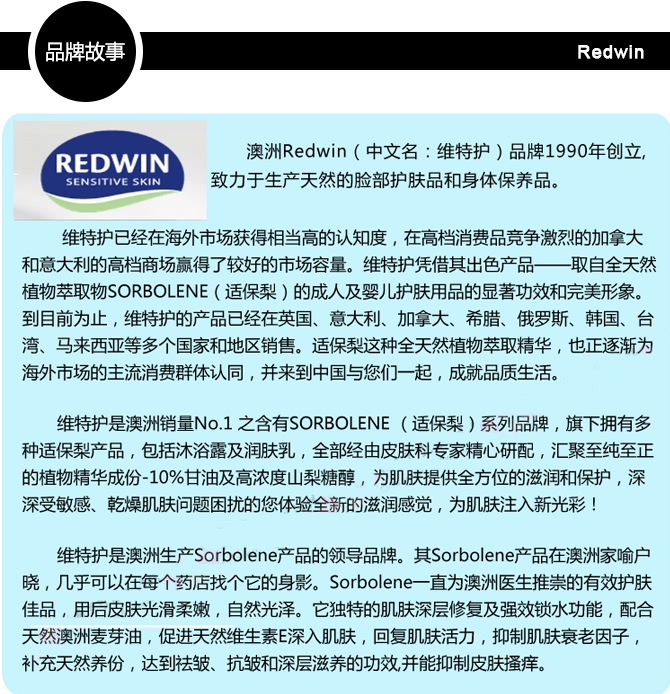 品牌故事

Redwin

REDWIN
SENSITIVE SKIN

澳洲Redwin（中文名：维特护）品牌1990年创立，致力于生产天然的脸部护肤品和身体保养品。

维特护已经在海外市场获得相当高的认知度，在高档消费品竞争激烈的加拿大和意大利的高档商场赢得了较好的市场容量。维特护凭借其出色产品——取自全天然植物萃取物SORBOLENE（适保梨）的成人及婴儿护肤用品的显著功效和完美形象。到目前为止，维特护的产品已经在英国、意大利、加拿大、希腊、俄罗斯、韩国、台湾、马来西亚等多个国家和地区销售。适保梨这种全天然植物萃取精华，也正逐渐为海外市场的主流消费群体认同，并来到中国与您们一起，成就品质生活。

维特护是澳洲销量No.1 之含有SORBOLENE （适保梨）系列品牌，旗下拥有多种适保梨产品，包括沐浴露及润肤乳，全部经由皮肤科专家精心研配，汇聚至纯至正的植物精华成份-10%甘油及高浓度山梨糖醇，为肌肤提供全方位的滋润和保护，深深受敏感、乾燥肌肤问题困扰的您体验全新的滋润感觉，为肌肤注入新光彩！

维特护是澳洲生产Sorbolene产品的领导品牌。其Sorbolene产品在澳洲家喻户晓，几乎可以在每个药店找个它的身影。Sorbolene一直为澳洲医生推崇的有效护肤佳品，用后皮肤光滑柔嫩，自然光泽。它独特的肌肤深层修复及强效锁水功能，配合天然澳洲麦芽油，促进天然维生素E深入肌肤，回复肌肤活力，抑制肌肤衰老因子，补充天然养份，达到祛皱、抗皱和深层滋养的功效,并能抑制皮肤搔痒。